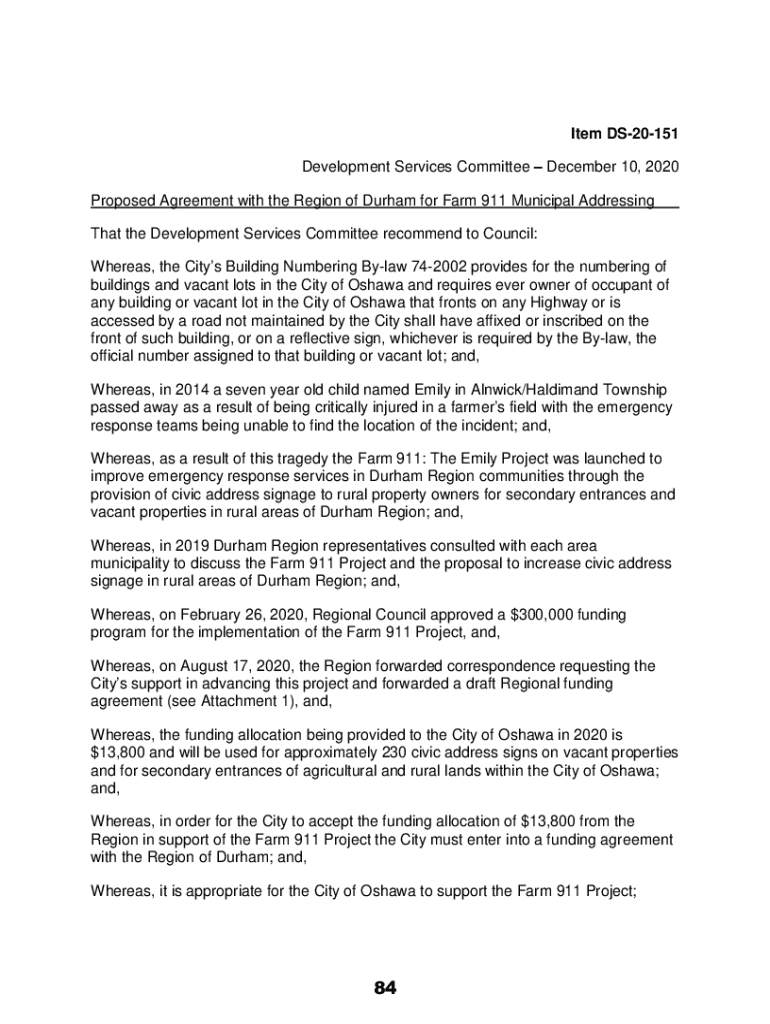 Item DS-20-151

Development Services Committee – December 10, 2020

Proposed Agreement with the Region of Durham for Farm 911 Municipal Addressing

That the Development Services Committee recommend to Council:

Whereas, the City's Building Numbering By-law 74-2002 provides for the numbering of buildings and vacant lots in the City of Oshawa and requires ever owner of occupant of any building or vacant lot in the City of Oshawa that fronts on any Highway or is accessed by a road not maintained by the City shall have affixed or inscribed on the front of such building, or on a reflective sign, whichever is required by the By-law, the official number assigned to that building or vacant lot; and,

Whereas, in 2014 a seven year old child named Emily in Alnwick/Haldimand Township passed away as a result of being critically injured in a farmer's field with the emergency response teams being unable to find the location of the incident; and,

Whereas, as a result of this tragedy the Farm 911: The Emily Project was launched to improve emergency response services in Durham Region communities through the provision of civic address signage to rural property owners for secondary entrances and vacant properties in rural areas of Durham Region; and,

Whereas, in 2019 Durham Region representatives consulted with each area municipality to discuss the Farm 911 Project and the proposal to increase civic address signage in rural areas of Durham Region; and,

Whereas, on February 26, 2020, Regional Council approved a $300,000 funding program for the implementation of the Farm 911 Project, and,

Whereas, on August 17, 2020, the Region forwarded correspondence requesting the City's support in advancing this project and forwarded a draft Regional funding agreement (see Attachment 1), and,

Whereas, the funding allocation being provided to the City of Oshawa in 2020 is $13,800 and will be used for approximately 230 civic address signs on vacant properties and for secondary entrances of agricultural and rural lands within the City of Oshawa; and,

Whereas, in order for the City to accept the funding allocation of $13,800 from the Region in support of the Farm 911 Project the City must enter into a funding agreement with the Region of Durham; and,

Whereas, it is appropriate for the City of Oshawa to support the Farm 911 Project;

84